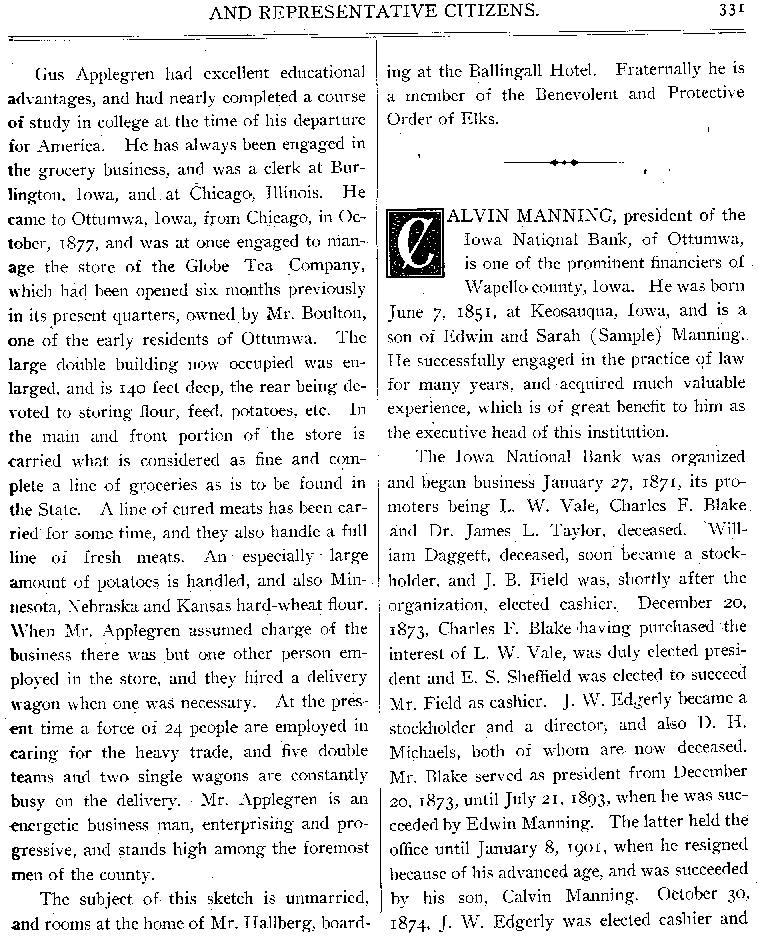 AND REPRESENTATIVE CITIZENS. 331

Gus Applegren had excellent educational advantages, and had nearly completed a course of study in college at the time of his departure for America. He has always been engaged in the grocery business, and was a clerk at Burlington, Iowa, and at Chicago, Illinois. He came to Ottumwa, Iowa, from Chicago, in October, 1877, and was at once engaged to manage the store of the Globe Tea Company, which had been opened six months previously in its present quarters, owned by Mr. Boulton, one of the early residents of Ottumwa. The large double building now occupied was enlarged, and is 140 feet deep, the rear being devoted to storing flour, feed, potatoes, etc. In the main and front portion of the store is carried what is considered as fine and complete a line of groceries as is to be found in the State. A line of cured meats has been carried for some time, and they also handle a full line of fresh meats. An especially large amount of potatoes is handled, and also Minnesota, Nebraska and Kansas hard-wheat flour. When Mr. Applegren assumed charge of the business there was but one other person employed in the store, and they hired a delivery wagon when one was necessary. At the present time a force of 24 people are employed in caring for the heavy trade, and five double teams and two single wagons are constantly busy on the delivery. Mr. Applegren is an energetic business man, enterprising and progressive, and stands high among the foremost men of the county.

The subject of this sketch is unmarried, and rooms at the home of Mr. Hallberg, boarding at the Ballingall Hotel. Fraternally he is a member of the Benevolent and Protective Order of Elks.

CALVIN MANNING, president of the Iowa National Bank, of Ottumwa, is one of the prominent financiers of Wapello county, Iowa. He was born June 7, 1851, at Keosauqua, Iowa, and is a son of Edwin and Sarah (Sample) Manning. He successfully engaged in the practice of law for many years, and acquired much valuable experience, which is of great benefit to him as the executive head of this institution.

The Iowa National Bank was organized and began business January 27, 1871, its promoters being L. W. Vale, Charles F. Blake and Dr. James L. Taylor, deceased. William Daggett, deceased, soon became a stockholder, and J. B. Field was, shortly after the organization, elected cashier. December 20, 1873, Charles F. Blake having purchased the interest of L. W. Vale, was duly elected president and E. S. Sheffield was elected to succeed Mr. Field as cashier. J. W. Edgerly became a stockholder and a director, and also D. H. Michaels, both of whom are now deceased. Mr. Blake served as president from December 20, 1873, until July 21, 1893, when he was succeeded by Edwin Manning. The latter held the office until January 8, 1901, when he resigned because of his advanced age, and was succeeded by his son, Calvin Manning. October 30, 1874, J. W. Edgerly was elected cashier and